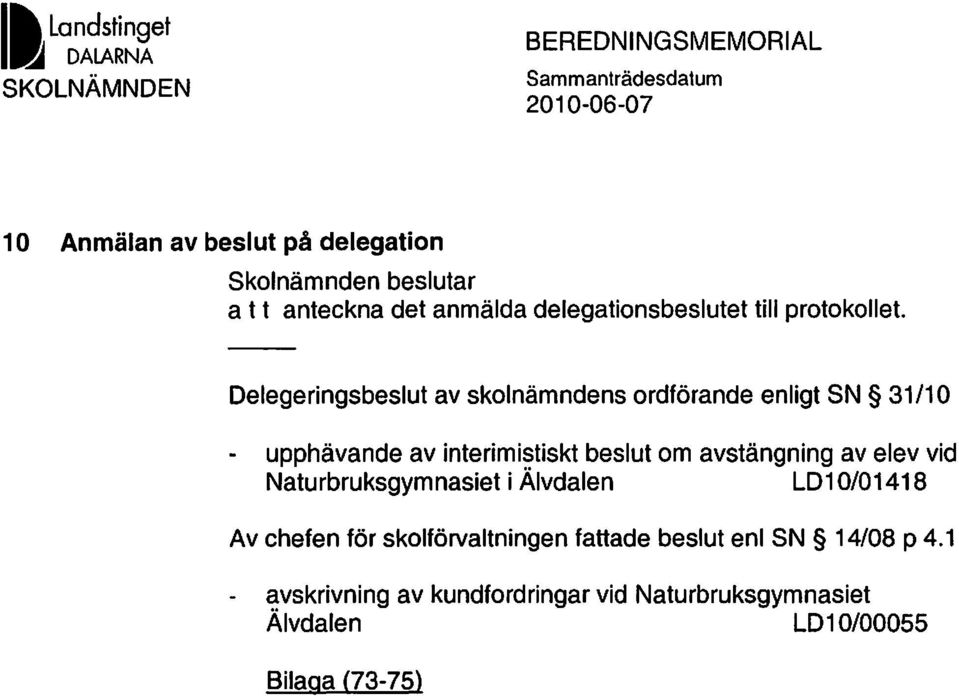 Landstinget
DALARNA
SKOLNÄMNDEN

BEREDNINGSMEMORIAL
Sammanträdesdatum
2010-06-07

10 Anmälan av beslut på delegation

Skolnämnden beslutar
a t t anteckna det anmälda delegationsbeslutet till protokollet.

Delegeringsbeslut av skolnämndens ordförande enligt SN § 31/10

- upphävande av interimistiskt beslut om avstängning av elev vid Naturbruksgymnasiet i Älvdalen LD10/01418

Av chefen för skolförvaltningen fattade beslut enl SN § 14/08 p 4.1

- avskrivning av kundfordringar vid Naturbruksgymnasiet Älvdalen LD10/00055

Bilaga (73-75)